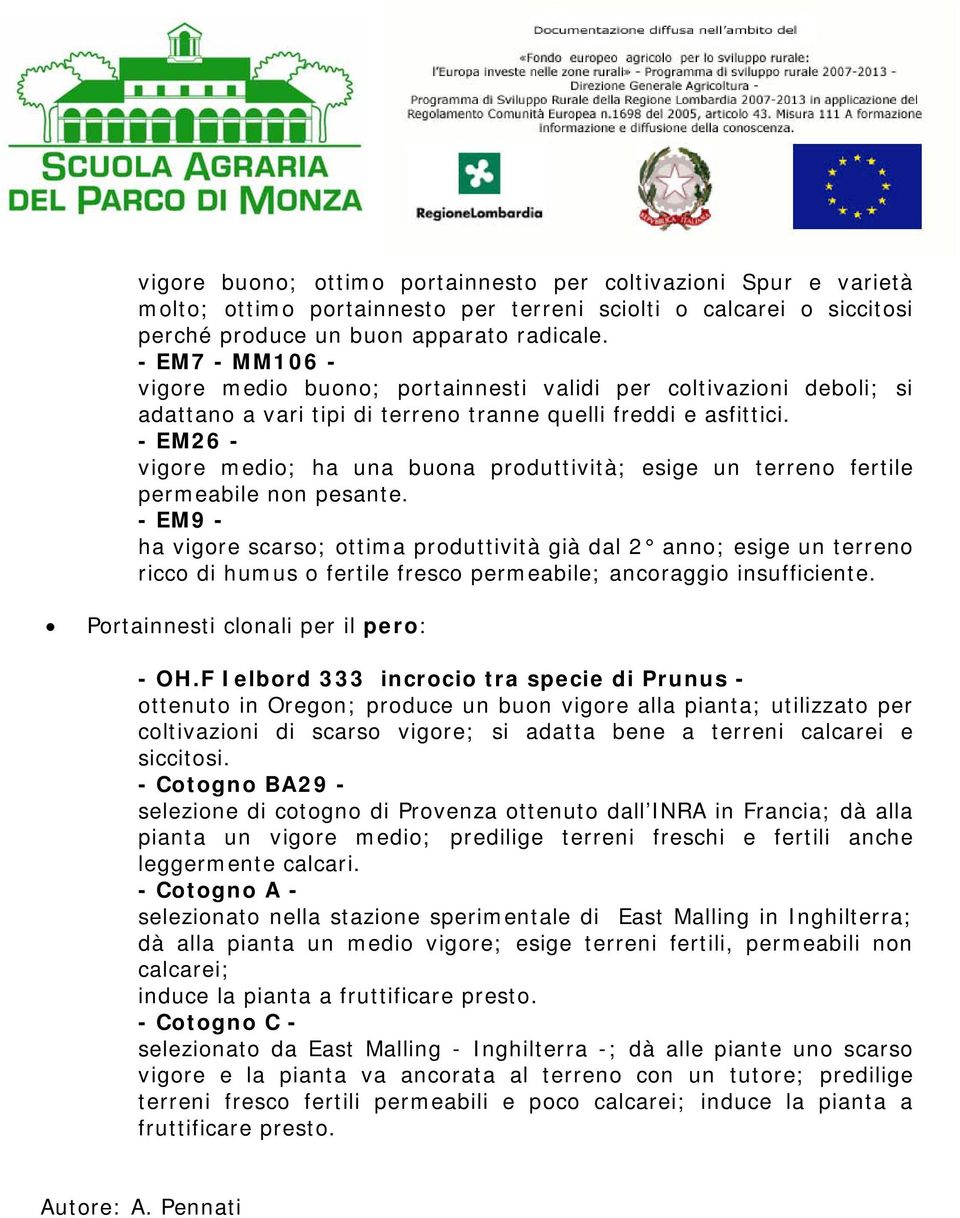 SCUOLA AGRARIA DEL PARCO DI MONZA

Documentazione diffusa nell'ambito del «Fondo europeo agricolo per lo sviluppo rurale: l'Europa investe nelle zone rurali» - Programma di sviluppo rurale 2007-2013 - Direzione Generale Agricoltura - Programma di Sviluppo Rurale della Regione Lombardia 2007-2013 in applicazione del Regolamento Comunità Europea n.1698 del 2005, articolo 43. Misura 111 A formazione informazione e diffusione della conoscenza.

RegioneLombardia

REPUBBLICA ITALIANA

vigore buono; ottimo portainnesto per coltivazioni Spur e varietà molto; ottimo portainnesto per terreni sciolti o calcarei o siccitosi perché produce un buon apparato radicale.

- EM7 - MM106 -
vigore medio buono; portainnesti validi per coltivazioni deboli; si adattano a vari tipi di terreno tranne quelli freddi e asfittici.

- EM26 -
vigore medio; ha una buona produttività; esige un terreno fertile permeabile non pesante.

- EM9 -
ha vigore scarso; ottima produttività già dal 2° anno; esige un terreno ricco di humus o fertile fresco permeabile; ancoraggio insufficiente.

• Portainnesti clonali per il pero:

- OH.F Ielbord 333 incrocio tra specie di Prunus -
ottenuto in Oregon; produce un buon vigore alla pianta; utilizzato per coltivazioni di scarso vigore; si adatta bene a terreni calcarei e siccitosi.

- Cotogno BA29 -
selezione di cotogno di Provenza ottenuto dall'INRA in Francia; dà alla pianta un vigore medio; predilige terreni freschi e fertili anche leggermente calcari.

- Cotogno A -
selezionato nella stazione sperimentale di East Malling in Inghilterra; dà alla pianta un medio vigore; esige terreni fertili, permeabili non calcarei;
induce la pianta a fruttificare presto.

- Cotogno C -
selezionato da East Malling - Inghilterra -; dà alle piante uno scarso vigore e la pianta va ancorata al terreno con un tutore; predilige terreni fresco fertili permeabili e poco calcarei; induce la pianta a fruttificare presto.

Autore: A. Pennati